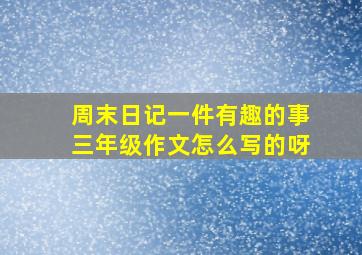 周末日记一件有趣的事
三年级作文怎么写的呀